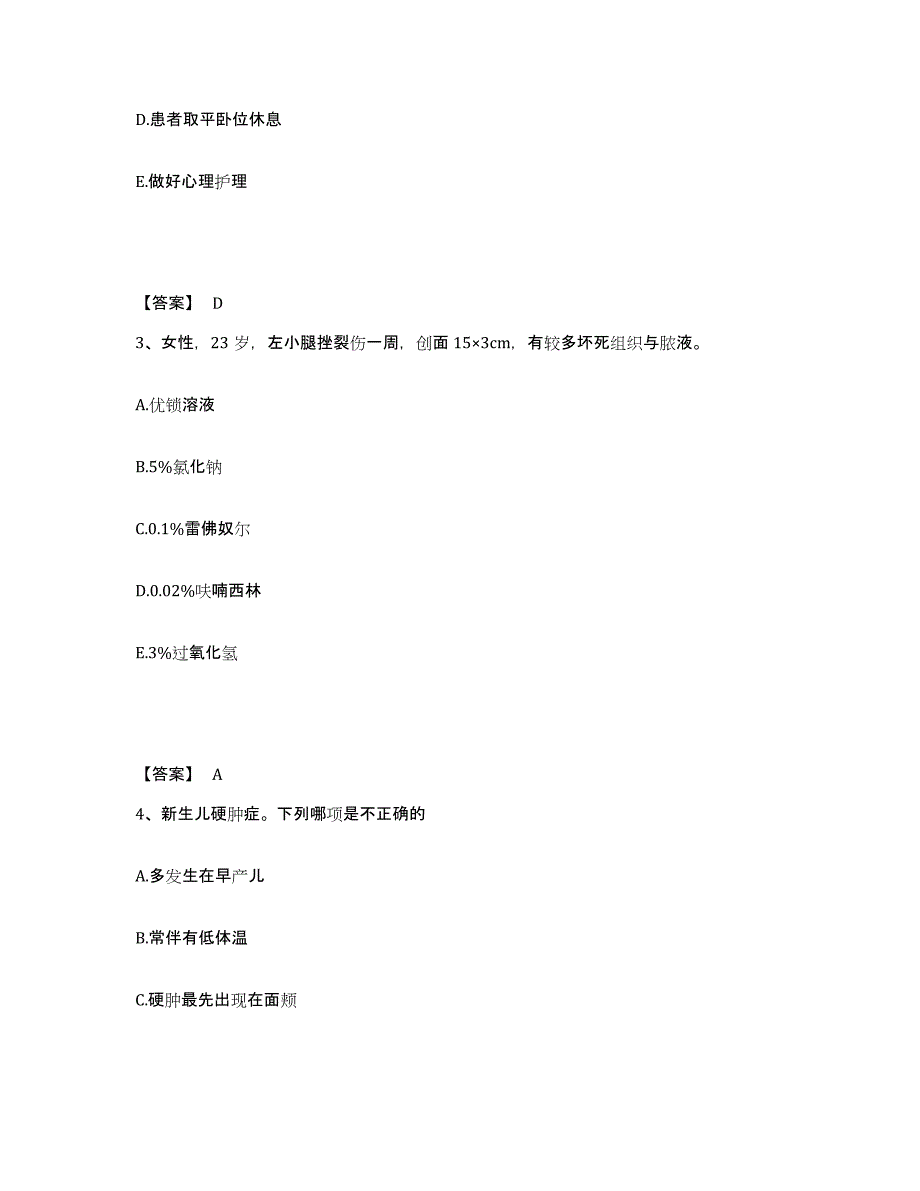 D.患者取平卧位休息

E.做好心理护理

【答案】 D

3、女性，23 岁，左小腿挫裂伤一周，创面 15×3cm，有较多坏死组织与脓液。

A.优锁溶液

B.5%氯化钠

C.0.1%雷佛奴尔

D.0.02%呋喃西林

E.3%过氧化氢

【答案】 A

4、新生儿硬肿症。下列哪项是不正确的

A.多发生在早产儿

B.常伴有低体温

C.硬肿最先出现在面颊